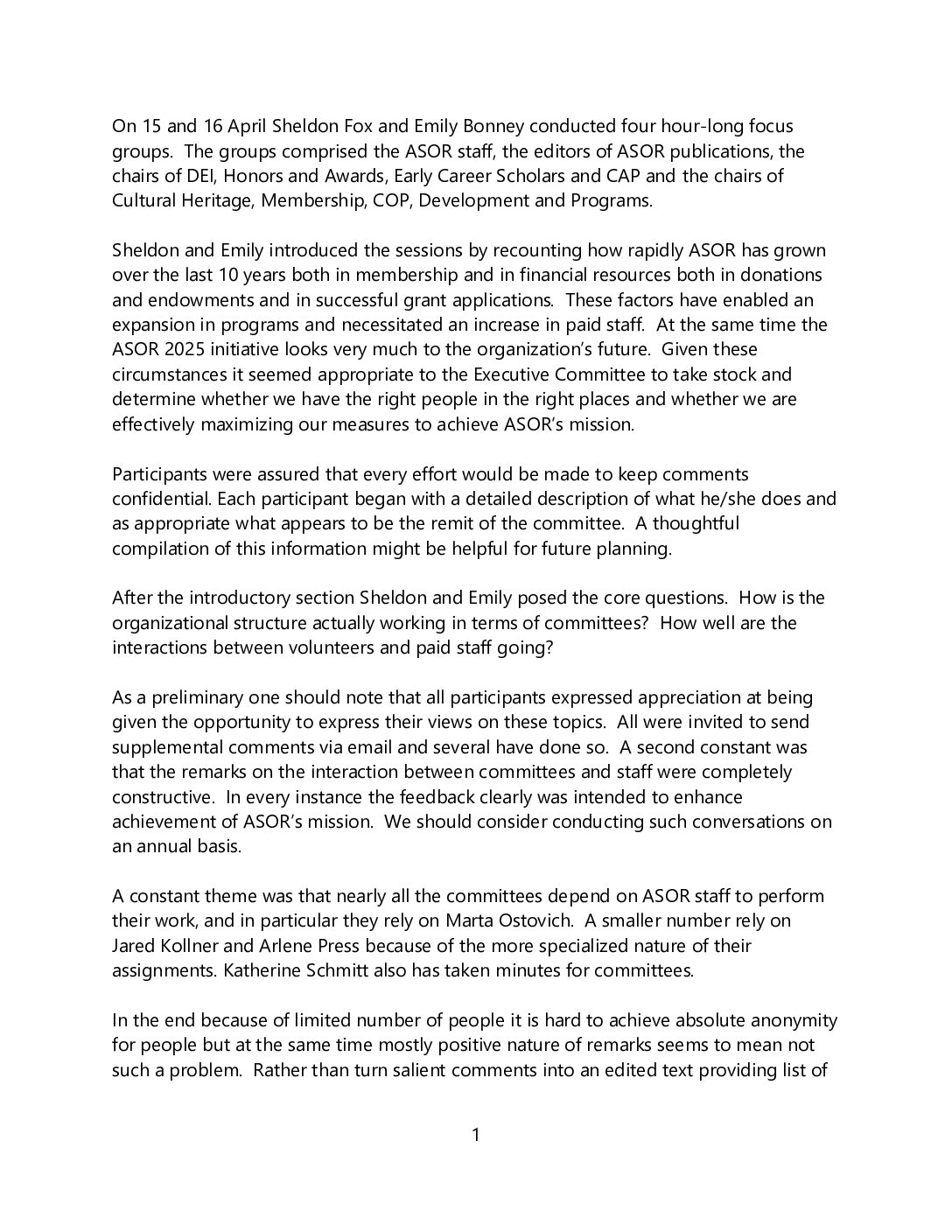 On 15 and 16 April Sheldon Fox and Emily Bonney conducted four hour-long focus groups. The groups comprised the ASOR staff, the editors of ASOR publications, the chairs of DEI, Honors and Awards, Early Career Scholars and CAP and the chairs of Cultural Heritage, Membership, COP, Development and Programs.

Sheldon and Emily introduced the sessions by recounting how rapidly ASOR has grown over the last 10 years both in membership and in financial resources both in donations and endowments and in successful grant applications. These factors have enabled an expansion in programs and necessitated an increase in paid staff. At the same time the ASOR 2025 initiative looks very much to the organization's future. Given these circumstances it seemed appropriate to the Executive Committee to take stock and determine whether we have the right people in the right places and whether we are effectively maximizing our measures to achieve ASOR's mission.

Participants were assured that every effort would be made to keep comments confidential. Each participant began with a detailed description of what he/she does and as appropriate what appears to be the remit of the committee. A thoughtful compilation of this information might be helpful for future planning.

After the introductory section Sheldon and Emily posed the core questions. How is the organizational structure actually working in terms of committees? How well are the interactions between volunteers and paid staff going?

As a preliminary one should note that all participants expressed appreciation at being given the opportunity to express their views on these topics. All were invited to send supplemental comments via email and several have done so. A second constant was that the remarks on the interaction between committees and staff were completely constructive. In every instance the feedback clearly was intended to enhance achievement of ASOR's mission. We should consider conducting such conversations on an annual basis.

A constant theme was that nearly all the committees depend on ASOR staff to perform their work, and in particular they rely on Marta Ostovich. A smaller number rely on Jared Kollner and Arlene Press because of the more specialized nature of their assignments. Katherine Schmitt also has taken minutes for committees.

In the end because of limited number of people it is hard to achieve absolute anonymity for people but at the same time mostly positive nature of remarks seems to mean not such a problem. Rather than turn salient comments into an edited text providing list of

1